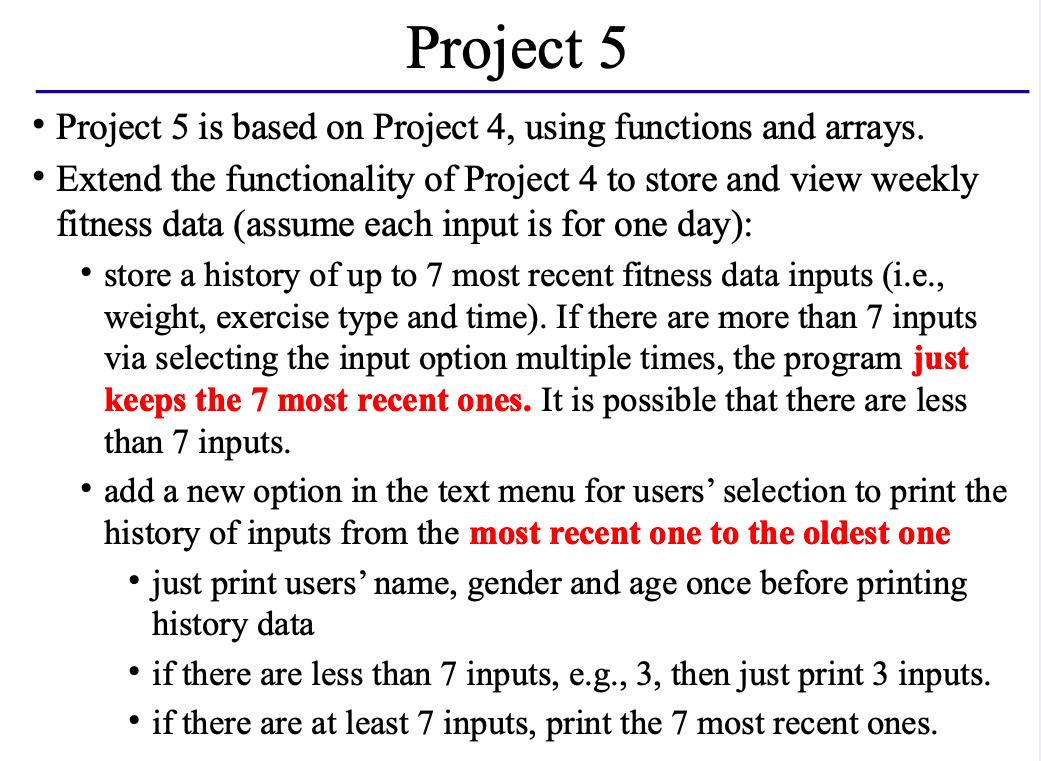 Project 5

• Project 5 is based on Project 4, using functions and arrays.

• Extend the functionality of Project 4 to store and view weekly fitness data (assume each input is for one day):

• store a history of up to 7 most recent fitness data inputs (i.e., weight, exercise type and time). If there are more than 7 inputs via selecting the input option multiple times, the program just keeps the 7 most recent ones. It is possible that there are less than 7 inputs.

• add a new option in the text menu for users' selection to print the history of inputs from the most recent one to the oldest one

• just print users' name, gender and age once before printing history data

• if there are less than 7 inputs, e.g., 3, then just print 3 inputs.

• if there are at least 7 inputs, print the 7 most recent ones.